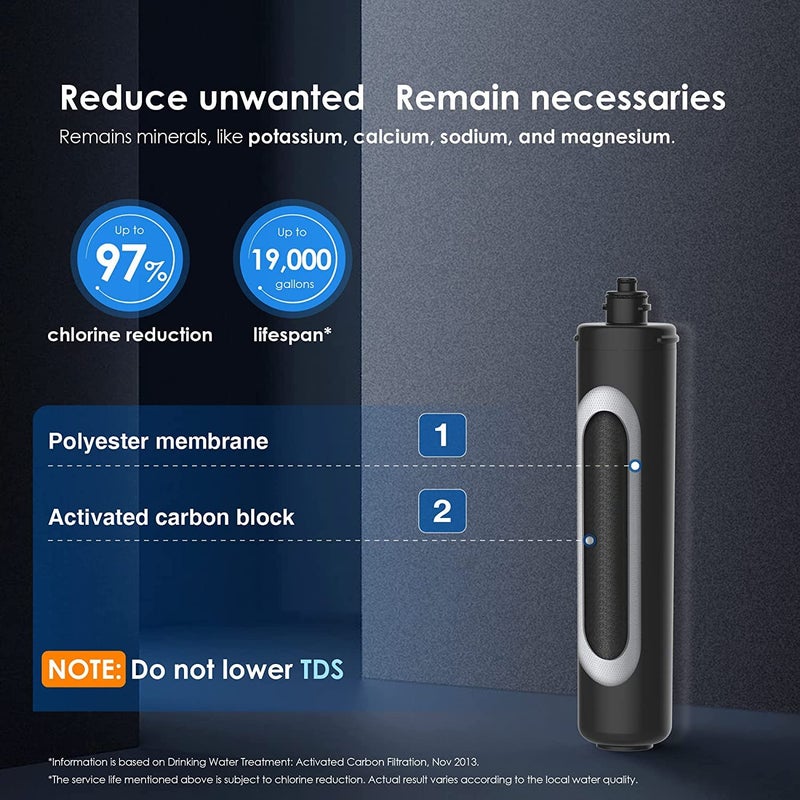 Reduce unwanted Remain necessaries

Remains minerals, like potassium, calcium, sodium, and magnesium.

Up to 97% chlorine reduction

Up to 19,000 gallons lifespan*

Polyester membrane 1

Activated carbon block 2

NOTE: Do not lower TDS

*Information is based on Drinking Water Treatment: Activated Carbon Filtration, Nov 2013.
*The service life mentioned above is subject to chlorine reduction. Actual result varies according to the local water quality.